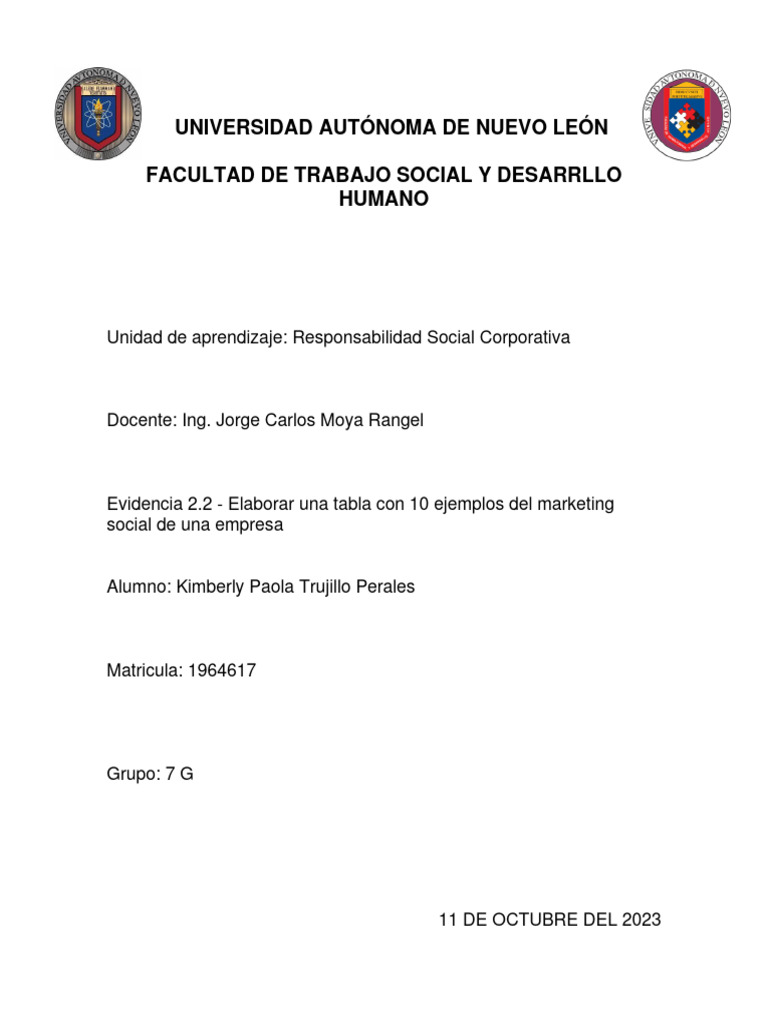 UNIVERSIDAD AUTÓNOMA DE NUEVO LEÓN

FACULTAD DE TRABAJO SOCIAL Y DESARRLLO HUMANO

Unidad de aprendizaje: Responsabilidad Social Corporativa

Docente: Ing. Jorge Carlos Moya Rangel

Evidencia 2.2 - Elaborar una tabla con 10 ejemplos del marketing social de una empresa

Alumno: Kimberly Paola Trujillo Perales

Matricula: 1964617

Grupo: 7 G

11 DE OCTUBRE DEL 2023